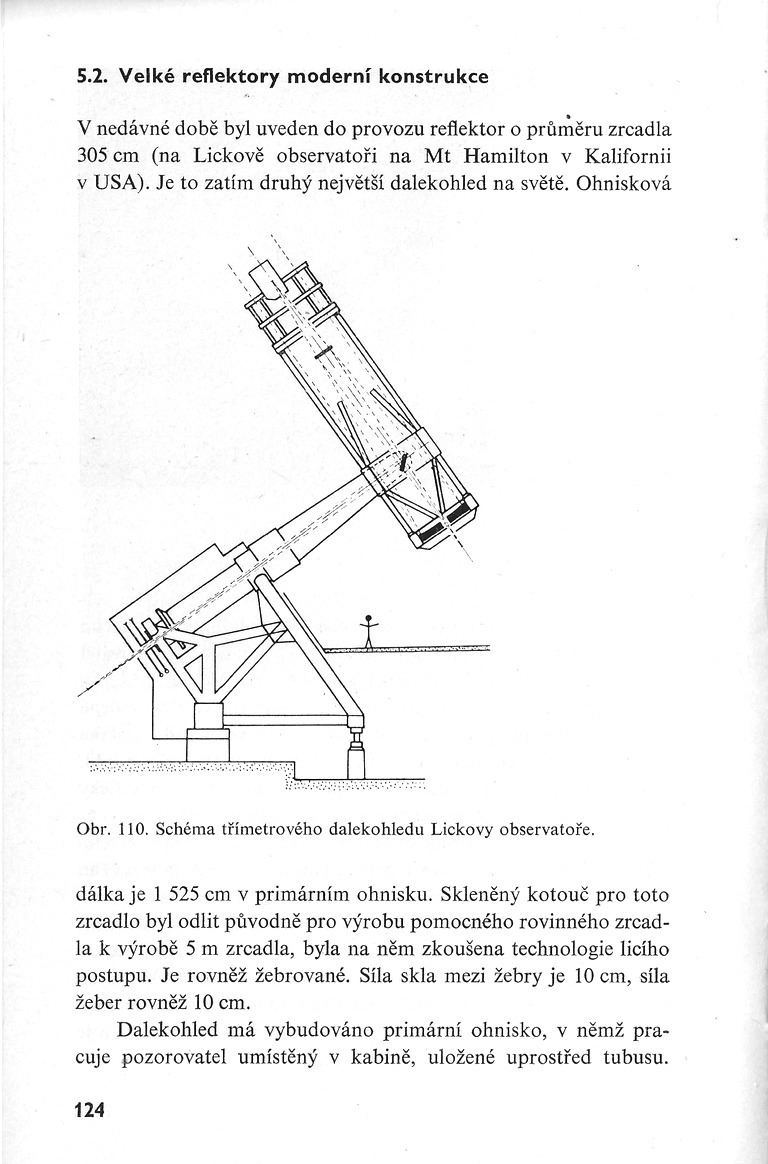 5.2. Velké reflektory moderní konstrukce

V nedávné době byl uveden do provozu reflektor o průměru zrcadla 305 cm (na Lickově observatoři na Mt Hamilton v Kalifornii v USA). Je to zatím druhý největší dalekohled na světě. Ohnisková

Obr. 110. Schéma třímetrového dalekohledu Lickovy observatoře.

dálka je 1 525 cm v primárním ohnisku. Skleněný kotouč pro toto zrcadlo byl odlit původně pro výrobu pomocného rovinného zrcadla k výrobě 5 m zrcadla, byla na něm zkoušena technologie licího postupu. Je rovněž žebrované. Síla skla mezi žebry je 10 cm, síla žeber rovněž 10 cm.

Dalekohled má vybudováno primární ohnisko, v němž pracuje pozorovatel umístěný v kabině, uložené uprostřed tubusu.

124